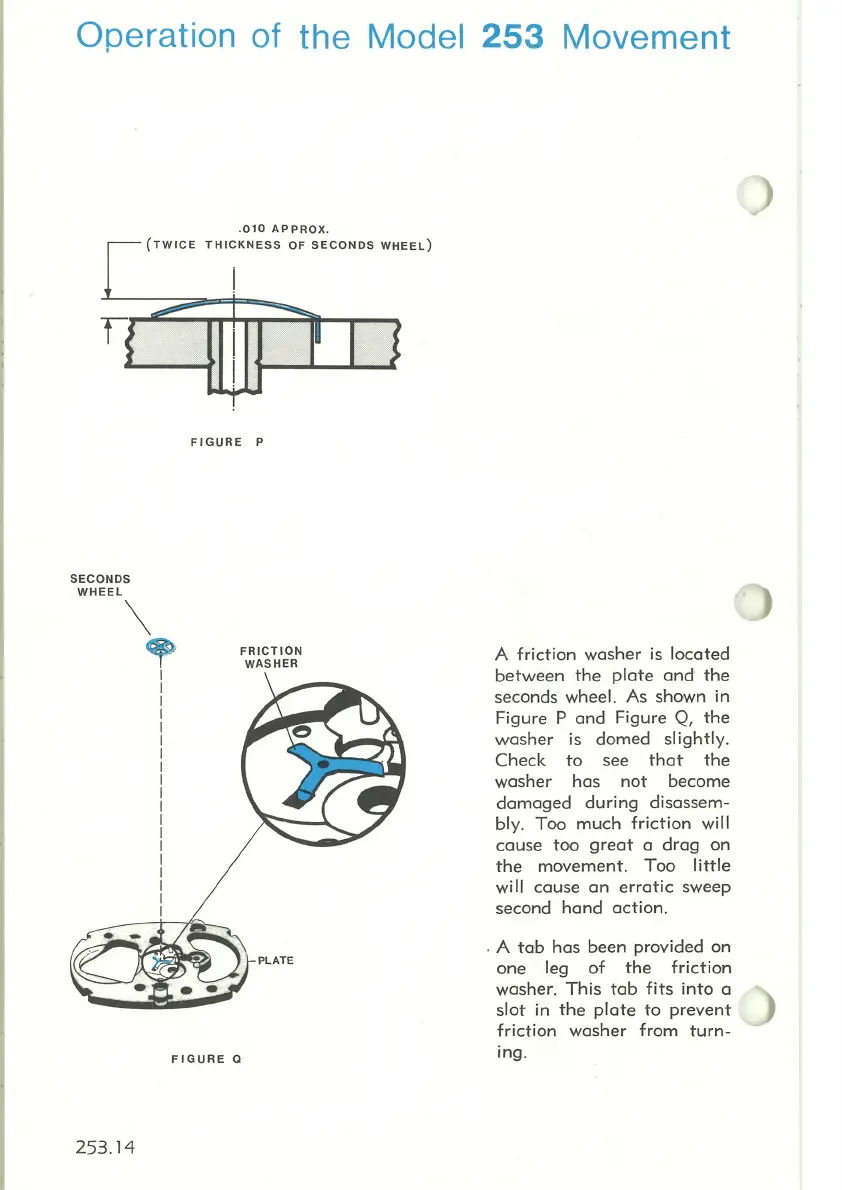 Operation of the Model 253 Movement

.010 APPROX.
(TWICE THICKNESS OF SECONDS WHEEL)

FIGURE P

SECONDS WHEEL

FRICTION WASHER

PLATE

FIGURE Q

A friction washer is located between the plate and the seconds wheel. As shown in Figure P and Figure Q, the washer is domed slightly. Check to see that the washer has not become damaged during disassembly. Too much friction will cause too great a drag on the movement. Too little will cause an erratic sweep second hand action.

A tab has been provided on one leg of the friction washer. This tab fits into a slot in the plate to prevent friction washer from turning.

253.14